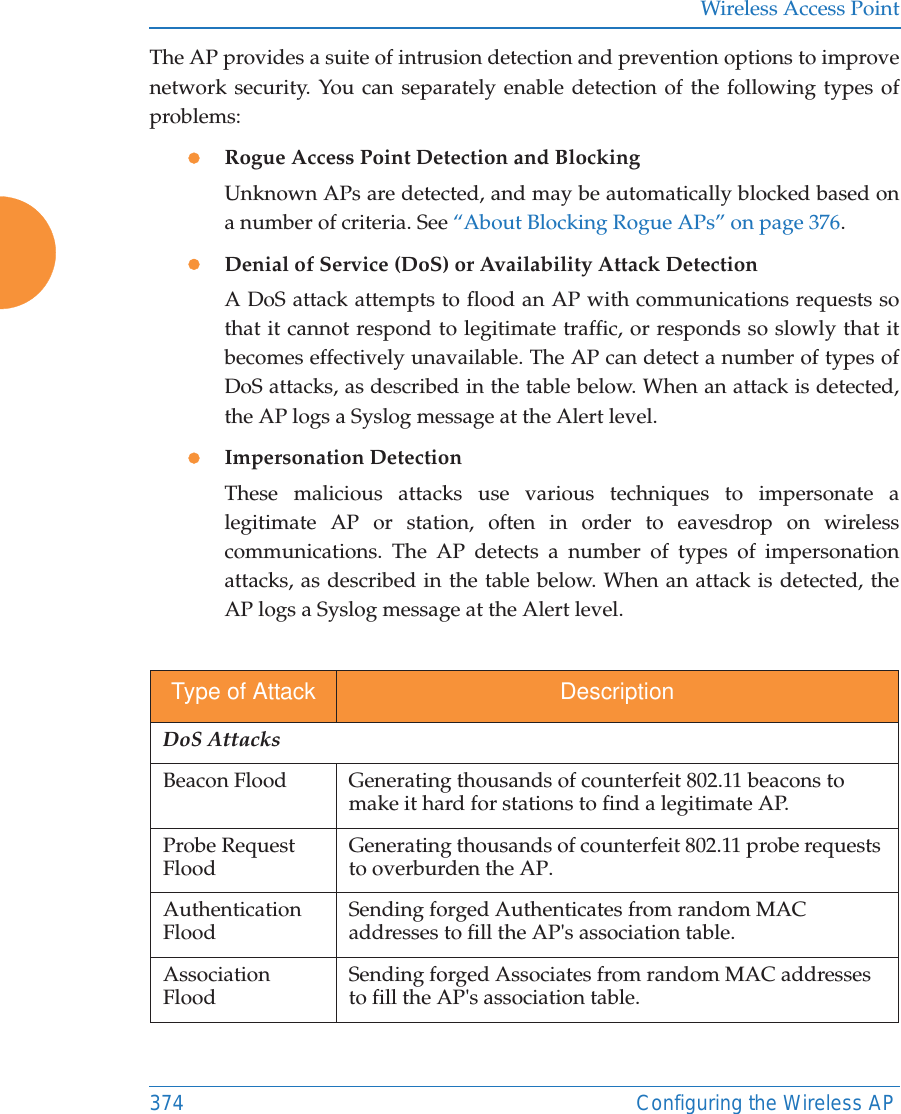 Wireless Access Point

The AP provides a suite of intrusion detection and prevention options to improve network security. You can separately enable detection of the following types of problems:

Rogue Access Point Detection and Blocking

Unknown APs are detected, and may be automatically blocked based on a number of criteria. See “About Blocking Rogue APs” on page 376.

Denial of Service (DoS) or Availability Attack Detection

A DoS attack attempts to flood an AP with communications requests so that it cannot respond to legitimate traffic, or responds so slowly that it becomes effectively unavailable. The AP can detect a number of types of DoS attacks, as described in the table below. When an attack is detected, the AP logs a Syslog message at the Alert level.

Impersonation Detection

These malicious attacks use various techniques to impersonate a legitimate AP or station, often in order to eavesdrop on wireless communications. The AP detects a number of types of impersonation attacks, as described in the table below. When an attack is detected, the AP logs a Syslog message at the Alert level.

| Type of Attack | Description |
|---|---|
| DoS Attacks | |
| Beacon Flood | Generating thousands of counterfeit 802.11 beacons to make it hard for stations to find a legitimate AP. |
| Probe Request Flood | Generating thousands of counterfeit 802.11 probe requests to overburden the AP. |
| Authentication Flood | Sending forged Authenticates from random MAC addresses to fill the AP's association table. |
| Association Flood | Sending forged Associates from random MAC addresses to fill the AP's association table. |

374 Configuring the Wireless AP